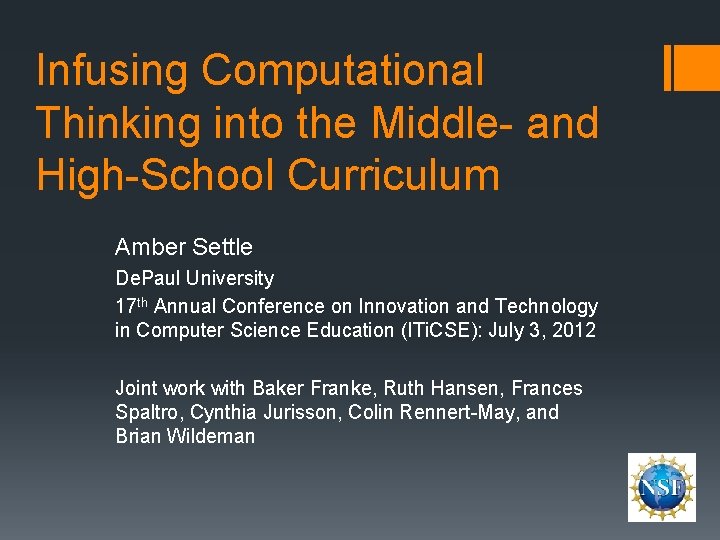 Infusing Computational Thinking into the Middle- and High-School Curriculum

Amber Settle

DePaul University

17th Annual Conference on Innovation and Technology in Computer Science Education (ITiCSE): July 3, 2012

Joint work with Baker Franke, Ruth Hansen, Frances Spaltro, Cynthia Jurisson, Colin Rennert-May, and Brian Wildeman

NSF